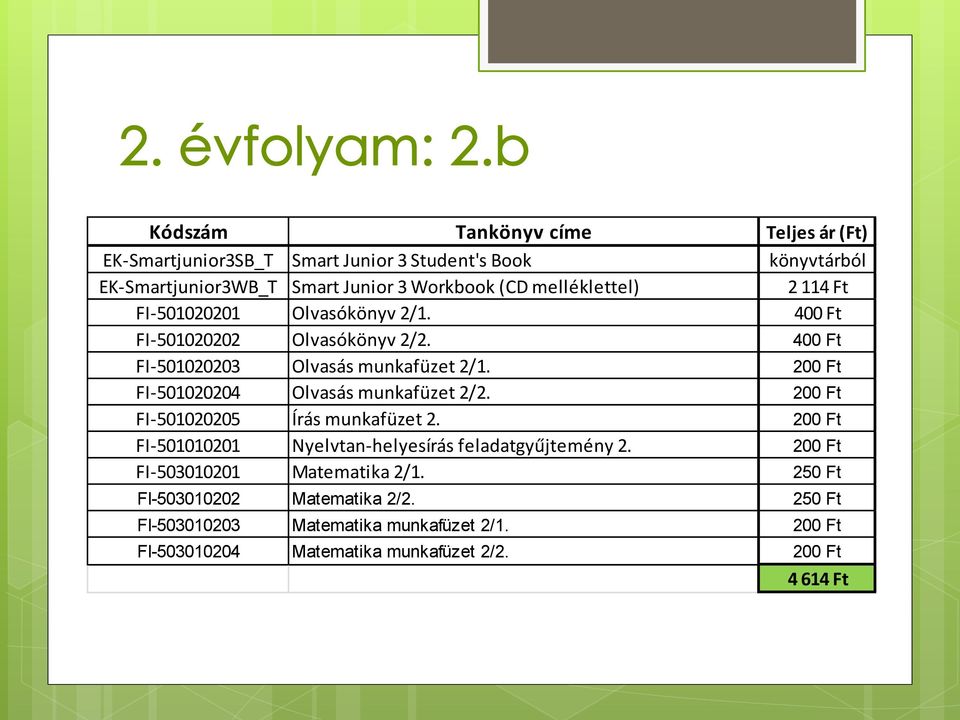 2. évfolyam: 2.b

| Kódszám | Tankönyv címe | Teljes ár (Ft) |
|---|---|---|
| EK-Smartjunior3SB_T | Smart Junior 3 Student's Book | könyvtárból |
| EK-Smartjunior3WB_T | Smart Junior 3 Workbook (CD melléklettel) | 2 114 Ft |
| FI-501020201 | Olvasókönyv 2/1. | 400 Ft |
| FI-501020202 | Olvasókönyv 2/2. | 400 Ft |
| FI-501020203 | Olvasás munkafüzet 2/1. | 200 Ft |
| FI-501020204 | Olvasás munkafüzet 2/2. | 200 Ft |
| FI-501020205 | Írás munkafüzet 2. | 200 Ft |
| FI-501010201 | Nyelvtan-helyesírás feladatgyűjtemény 2. | 200 Ft |
| FI-503010201 | Matematika 2/1. | 250 Ft |
| FI-503010202 | Matematika 2/2. | 250 Ft |
| FI-503010203 | Matematika munkafüzet 2/1. | 200 Ft |
| FI-503010204 | Matematika munkafüzet 2/2. | 200 Ft |
| | | 4 614 Ft |